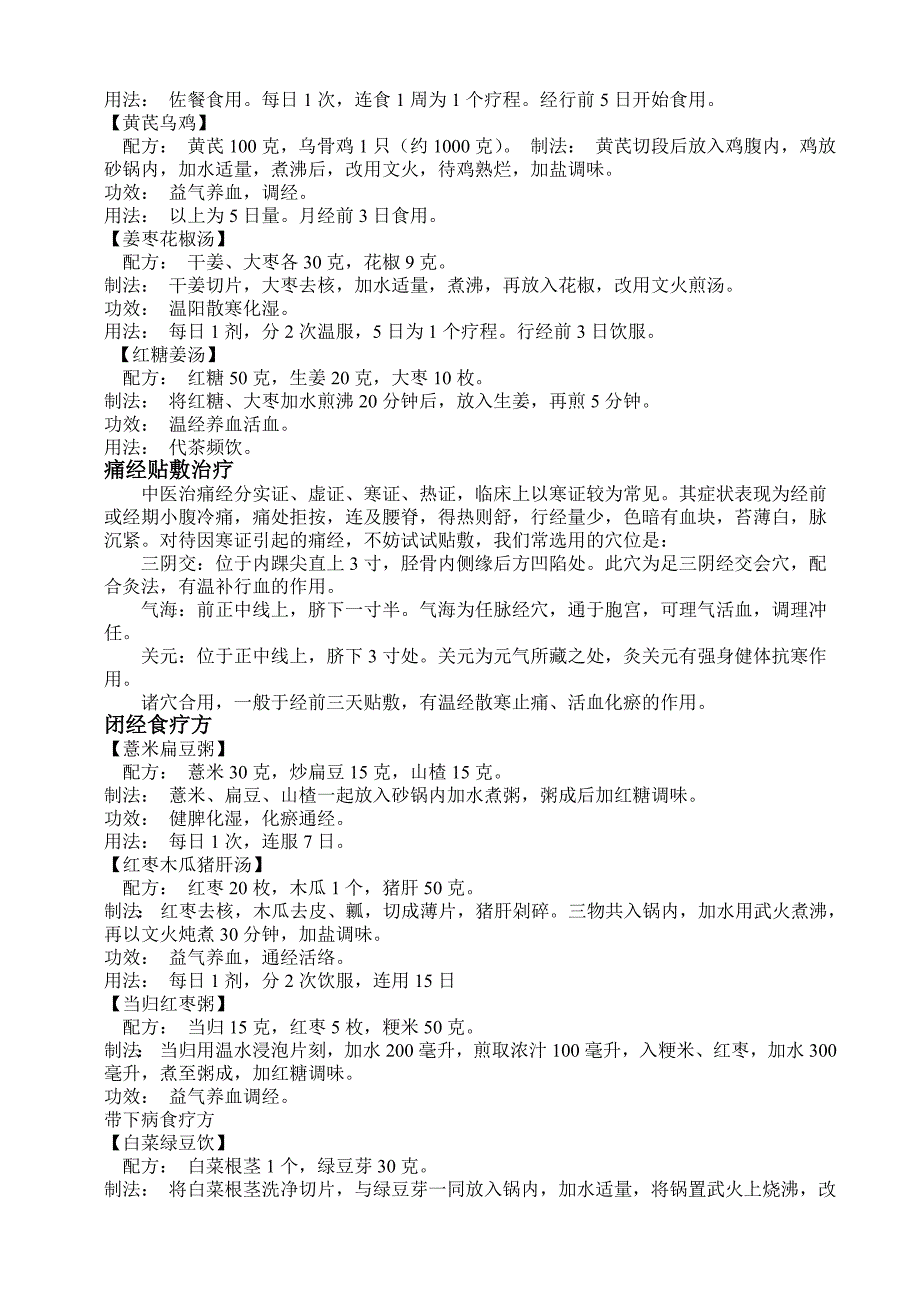 用法： 佐餐食用。每日 1 次，连食 1 周为 1 个疗程。经行前 5 日开始食用。
【黄芪乌鸡】
配方： 黄芪 100 克，乌骨鸡 1 只（约 1000 克）。 制法： 黄芪切段后放入鸡腹内，鸡放砂锅内，加水适量，煮沸后，改用文火，待鸡熟烂，加盐调味。
功效： 益气养血，调经。
用法： 以上为 5 日量。月经前 3 日食用。
【姜枣花椒汤】
配方： 干姜、大枣各 30 克，花椒 9 克。
制法： 干姜切片，大枣去核，加水适量，煮沸，再放入花椒，改用文火煎汤。
功效： 温阳散寒化湿。
用法： 每日 1 剂，分 2 次温服，5 日为 1 个疗程。行经前 3 日饮服。
【红糖姜汤】
配方： 红糖 50 克，生姜 20 克，大枣 10 枚。
制法： 将红糖、大枣加水煎沸 20 分钟后，放入生姜，再煎 5 分钟。
功效： 温经养血活血。
用法： 代茶频饮。
痛经贴敷治疗
中医治痛经分实证、虚证、寒证、热证，临床上以寒证较为常见。其症状表现为经前或经期小腹冷痛，痛处拒按，连及腰脊，得热则舒，行经量少，色暗有血块，苔薄白，脉沉紧。对待因寒证引起的痛经，不妨试试贴敷，我们常选用的穴位是：
三阴交：位于内踝尖直上 3 寸，胫骨内侧缘后方凹陷处。此穴为足三阴经交会穴，配合灸法，有温补行血的作用。
气海：前正中线上，脐下一寸半。气海为任脉经穴，通于胞宫，可理气活血，调理冲任。
关元：位于正中线上，脐下 3 寸处。关元为元气所藏之处，灸关元有强身健体抗寒作用。
诸穴合用，一般于经前三天贴敷，有温经散寒止痛、活血化瘀的作用。
闭经食疗方
【薏米扁豆粥】
配方： 薏米 30 克，炒扁豆 15 克，山楂 15 克。
制法： 薏米、扁豆、山楂一起放入砂锅内加水煮粥，粥成后加红糖调味。
功效： 健脾化湿，化瘀通经。
用法： 每日 1 次，连服 7 日。
【红枣木瓜猪肝汤】
配方： 红枣 20 枚，木瓜 1 个，猪肝 50 克。
制法 红枣去核，木瓜去皮、瓤，切成薄片，猪肝剁碎。三物共入锅内，加水用武火煮沸，再以文火炖煮 30 分钟，加盐调味。
功效： 益气养血，通经活络。
用法： 每日 1 剂，分 2 次饮服，连用 15 日
【当归红枣粥】
配方： 当归 15 克，红枣 5 枚，粳米 50 克。
制法 当归用温水浸泡片刻，加水 200 毫升，煎取浓汁 100 毫升，入粳米、红枣，加水 300 毫升，煮至粥成，加红糖调味。
功效： 益气养血调经。
带下病食疗方
【白菜绿豆饮】
配方： 白菜根茎 1 个，绿豆芽 30 克。
制法： 将白菜根茎洗净切片，与绿豆芽一同放入锅内，加水适量，将锅置武火上烧沸，改